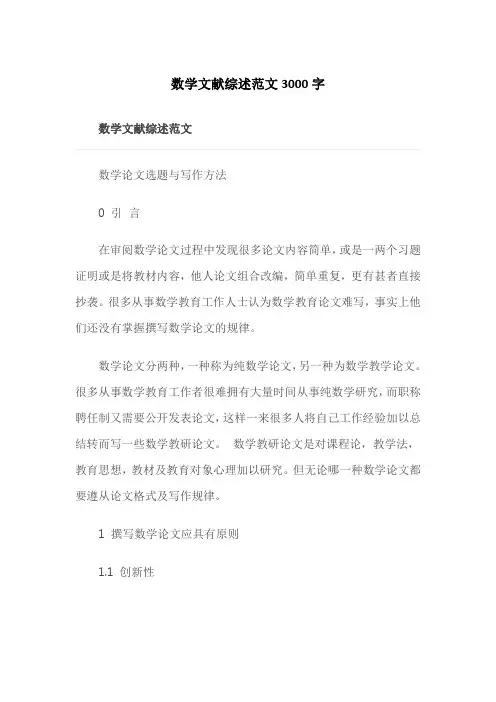 数学文献综述范文 3000 字

数学文献综述范文

数学论文选题与写作方法

0 引 言

在审阅数学论文过程中发现很多论文内容简单，或是一两个习题证明或是将教材内容，他人论文组合改编，简单重复，更有甚者直接抄袭。很多从事数学教育工作人士认为数学教育论文难写，事实上他们还没有掌握撰写数学论文的规律。

数学论文分两种，一种称为纯数学论文，另一种为数学教学论文。很多从事数学教育工作者很难拥有大量时间从事纯数学研究，而职称聘任制又需要公开发表论文，这样一来很多人将自己工作经验加以总结转而写一些数学教研论文。 数学教研论文是对课程论，教学法，教育思想，教材及教育对象心理加以研究。但无论哪一种数学论文都要遵从论文格式及写作规律。

1 撰写数学论文应具有原则

1.1 创新性